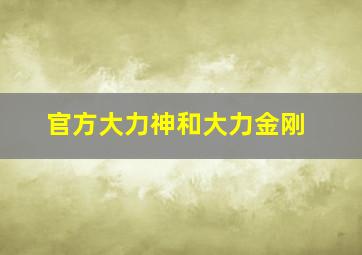 官方大力神和大力金刚